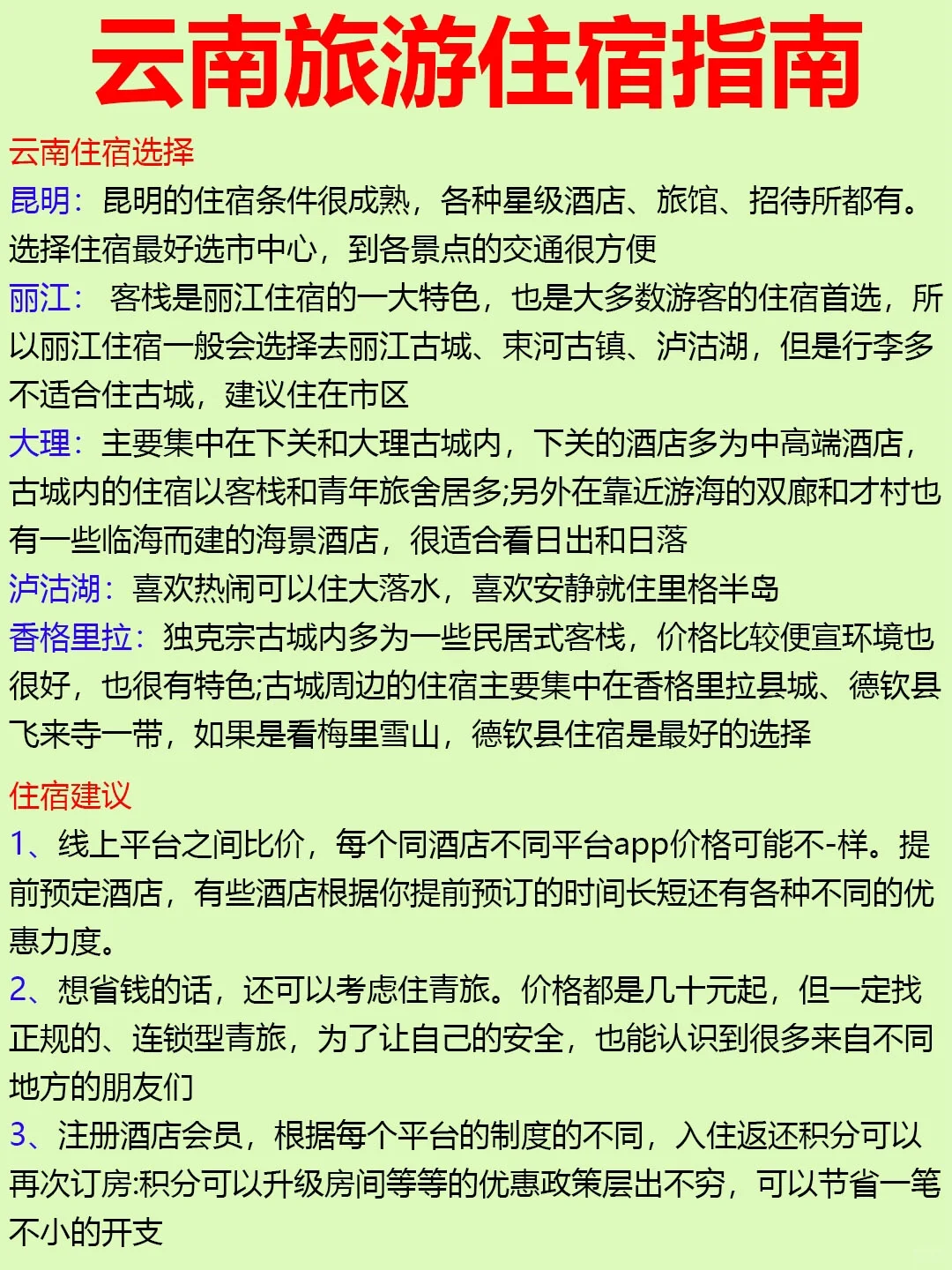 云南旅游住宿指南

云南住宿选择

昆明：昆明的住宿条件很成熟，各种星级酒店、旅馆、招待所都有。选择住宿最好选市中心，到各景点的交通很方便

丽江： 客栈是丽江住宿的一大特色，也是大多数游客的住宿首选，所以丽江住宿一般会选择去丽江古城、束河古镇、泸沽湖，但是行李多不适合住古城，建议住在市区

大理：主要集中在下关和大理古城内，下关的酒店多为中高端酒店，古城内的住宿以客栈和青年旅舍居多;另外在靠近游海的双廊和才村也有一些临海而建的海景酒店，很适合看日出和日落

泸沽湖：喜欢热闹可以住大落水，喜欢安静就住里格半岛

香格里拉：独克宗古城内多为一些民居式客栈，价格比较便宣环境也很好，也很有特色;古城周边的住宿主要集中在香格里拉县城、德钦县飞来寺一带，如果是看梅里雪山，德钦县住宿是最好的选择

住宿建议

1、线上平台之间比价，每个同酒店不同平台app价格可能不-样。提前预定酒店，有些酒店根据你提前预订的时间长短还有各种不同的优惠力度。

2、想省钱的话，还可以考虑住青旅。价格都是几十元起，但一定找正规的、连锁型青旅，为了让自己的安全，也能认识到很多来自不同地方的朋友们

3、注册酒店会员，根据每个平台的制度的不同，入住返还积分可以再次订房:积分可以升级房间等等的优惠政策层出不穷，可以节省一笔不小的开支